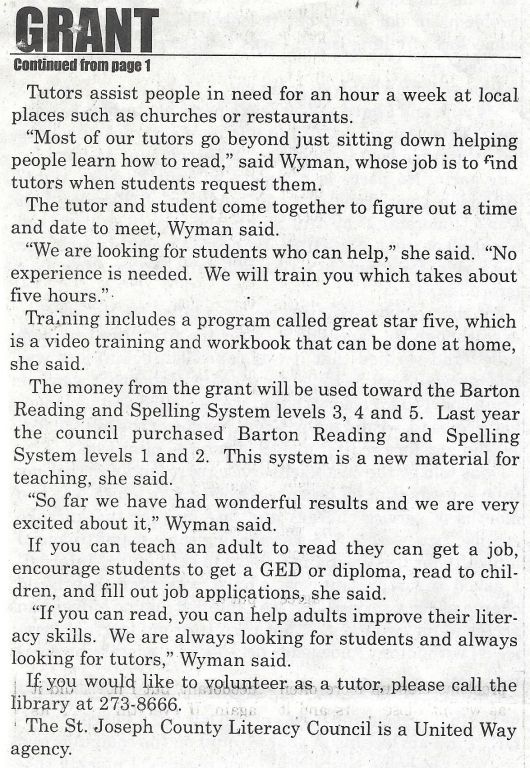 GRANT
Continued from page 1

Tutors assist people in need for an hour a week at local places such as churches or restaurants.

"Most of our tutors go beyond just sitting down helping people learn how to read," said Wyman, whose job is to find tutors when students request them.

The tutor and student come together to figure out a time and date to meet, Wyman said.

"We are looking for students who can help," she said. "No experience is needed. We will train you which takes about five hours."

Training includes a program called great star five, which is a video training and workbook that can be done at home, she said.

The money from the grant will be used toward the Barton Reading and Spelling System levels 3, 4 and 5. Last year the council purchased Barton Reading and Spelling System levels 1 and 2. This system is a new material for teaching, she said.

"So far we have had wonderful results and we are very excited about it," Wyman said.

If you can teach an adult to read they can get a job, encourage students to get a GED or diploma, read to children, and fill out job applications, she said.

"If you can read, you can help adults improve their literacy skills. We are always looking for students and always looking for tutors," Wyman said.

If you would like to volunteer as a tutor, please call the library at 273-8666.

The St. Joseph County Literacy Council is a United Way agency.